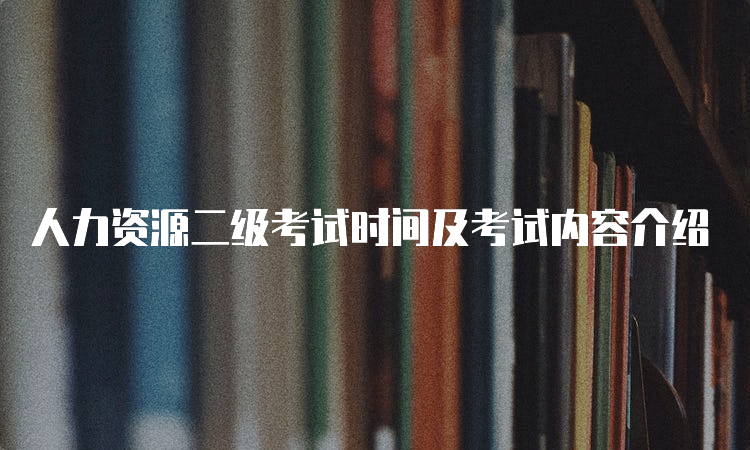 人力资源二级考试时间及考试内容介绍